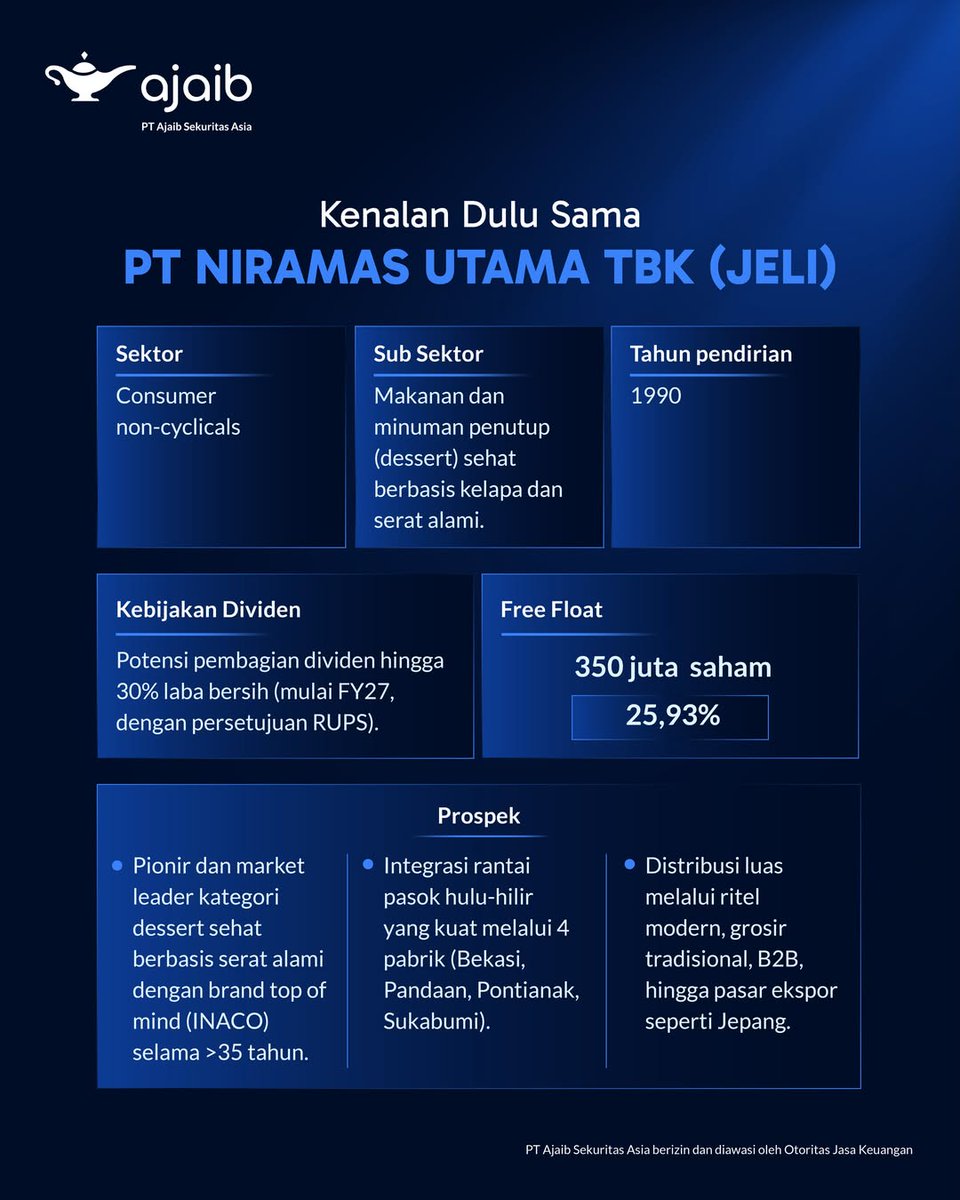 ajaib
PT Ajaib Sekuritas Asia

Kenalan Dulu Sama
PT NIRAMAS UTAMA TBK (JELI)

Sektor
Consumer non-cyclicals

Sub Sektor
Makanan dan minuman penutup (dessert) sehat berbasis kelapa dan serat alami.

Tahun pendirian
1990

Kebijakan Dividen
Potensi pembagian dividen hingga 30% laba bersih (mulai FY27, dengan persetujuan RUPS).

Free Float
350 juta saham
25,93%

Prospek

• Pionir dan market leader kategori dessert sehat berbasis serat alami dengan brand top of mind (INACO) selama >35 tahun.

• Integrasi rantai pasok hulu-hilir yang kuat melalui 4 pabrik (Bekasi, Pandaan, Pontianak, Sukabumi).

• Distribusi luas melalui ritel modern, grosir tradisional, B2B, hingga pasar ekspor seperti Jepang.

PT Ajaib Sekuritas Asia berizin dan diawasi oleh Otoritas Jasa Keuangan